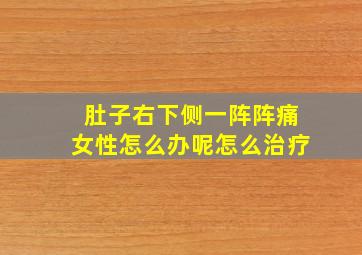 肚子右下侧一阵阵痛
女性怎么办呢怎么治疗